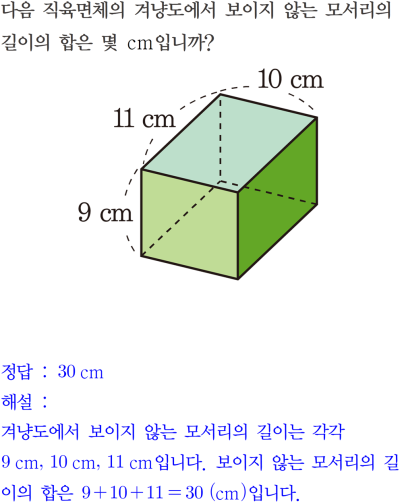 다음 직육면체의 겨냥도에서 보이지 않는 모서리의 길이의 합은 몇 cm입니까?

10 cm
11 cm
9 cm

정답 : 30 cm
해설 :
겨냥도에서 보이지 않는 모서리의 길이는 각각 9 cm, 10 cm, 11 cm입니다. 보이지 않는 모서리의 길이의 합은 $9+10+11=30$ (cm)입니다.